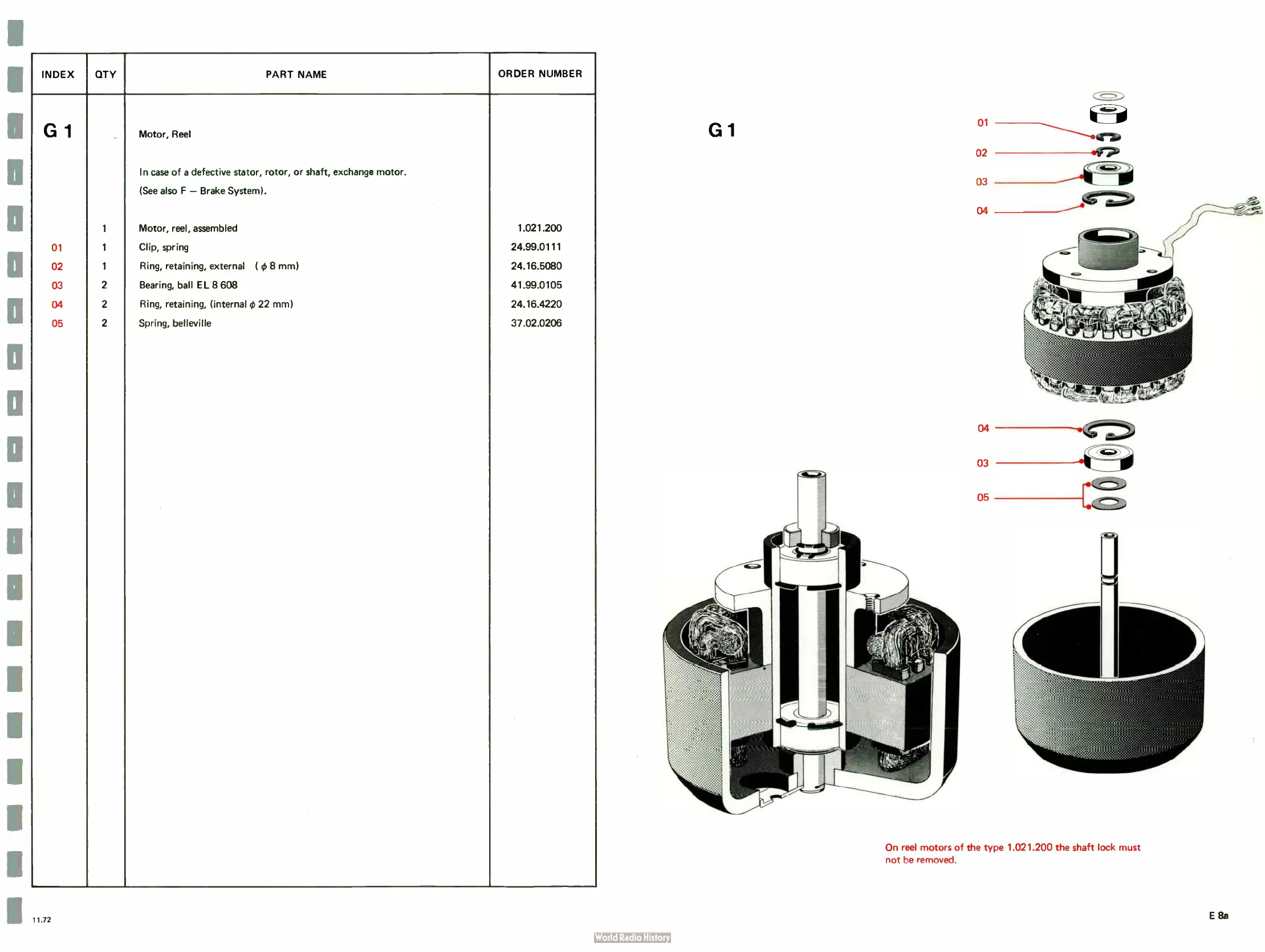 | INDEX | QTY | PART NAME | ORDER NUMBER |
|---|---|---|---|
| G 1 | | Motor, Reel | |
| | | In case of a defective stator, rotor, or shaft, exchange motor. (See also F — Brake System). | |
| | 1 | Motor, reel, assembled | 1.021.200 |
| 01 | 1 | Clip, spring | 24.99.0111 |
| 02 | 1 | Ring, retaining, external ( $\phi$ 8 mm) | 24.16.5080 |
| 03 | 2 | Bearing, ball EL 8 608 | 41.99.0105 |
| 04 | 2 | Ring, retaining, (internal $\phi$ 22 mm) | 24.16.4220 |
| 05 | 2 | Spring, belleville | 37.02.0206 |

G 1

01
02
03
04
04
03
05

On reel motors of the type 1.021.200 the shaft lock must not be removed.

11.72

E 8a

World Radio History